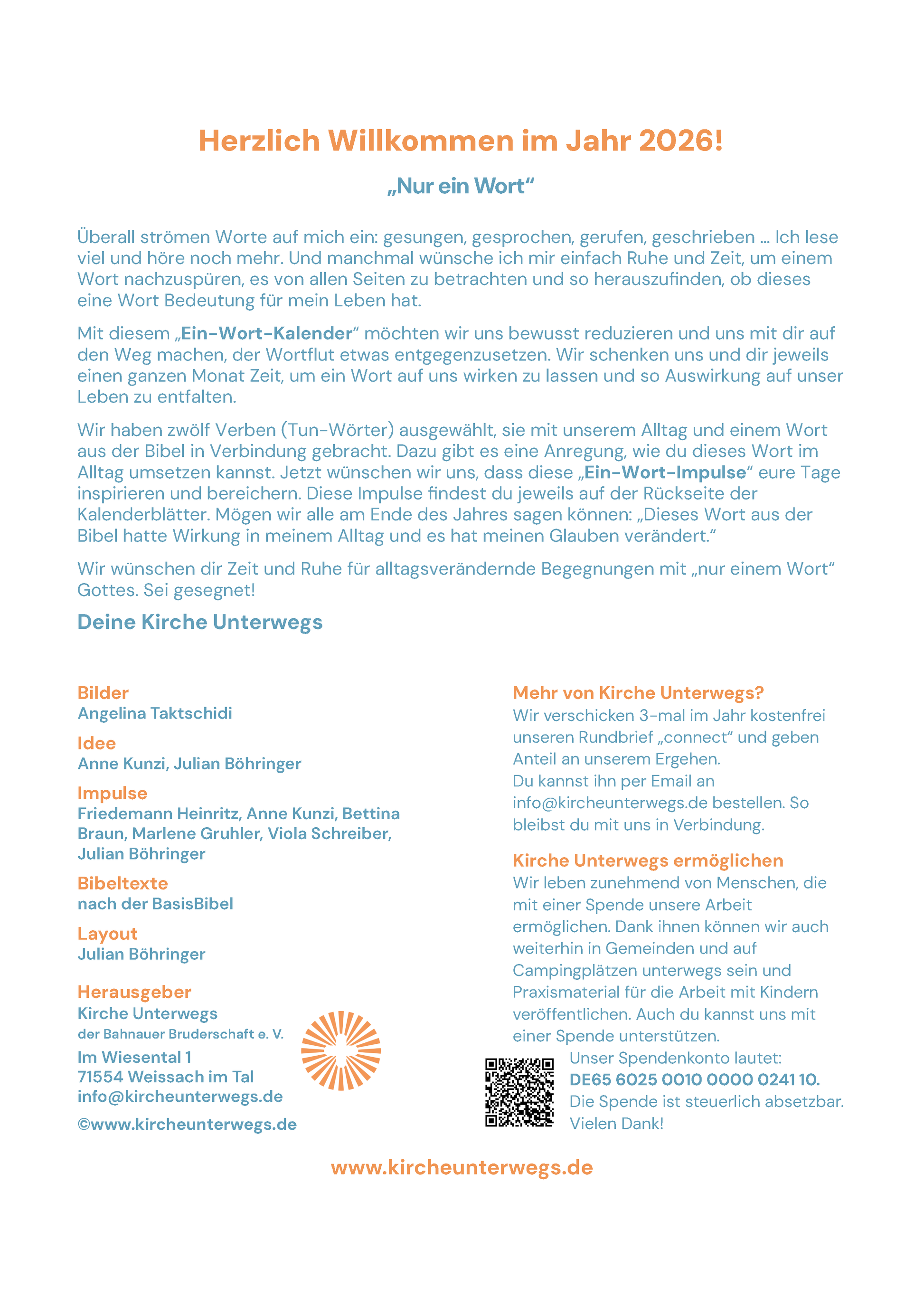 Herzlich Willkommen im Jahr 2026!

„Nur ein Wort“

Überall strömen Worte auf mich ein: gesungen, gesprochen, gerufen, geschrieben … Ich lese viel und höre noch mehr. Und manchmal wünsche ich mir einfach Ruhe und Zeit, um einem Wort nachzuspüren, es von allen Seiten zu betrachten und so herauszufinden, ob dieses eine Wort Bedeutung für mein Leben hat.

Mit diesem „Ein-Wort-Kalender“ möchten wir uns bewusst reduzieren und uns mit dir auf den Weg machen, der Wortflut etwas entgegenzusetzen. Wir schenken uns und dir jeweils einen ganzen Monat Zeit, um ein Wort auf uns wirken zu lassen und so Auswirkung auf unser Leben zu entfalten.

Wir haben zwölf Verben (Tun-Wörter) ausgewählt, sie mit unserem Alltag und einem Wort aus der Bibel in Verbindung gebracht. Dazu gibt es eine Anregung, wie du dieses Wort im Alltag umsetzen kannst. Jetzt wünschen wir uns, dass diese „Ein-Wort-Impulse“ eure Tage inspirieren und bereichern. Diese Impulse findest du jeweils auf der Rückseite der Kalenderblätter. Mögen wir alle am Ende des Jahres sagen können: „Dieses Wort aus der Bibel hatte Wirkung in meinem Alltag und es hat meinen Glauben verändert.“

Wir wünschen dir Zeit und Ruhe für alltagsverändernde Begegnungen mit „nur einem Wort“ Gottes. Sei gesegnet!

Deine Kirche Unterwegs

Bilder
Angelina Taktschidi

Idee
Anne Kunzi, Julian Böhringer

Impulse
Friedemann Heinritz, Anne Kunzi, Bettina Braun, Marlene Gruhler, Viola Schreiber, Julian Böhringer

Bibeltexte
nach der BasisBibel

Layout
Julian Böhringer

Herausgeber
Kirche Unterwegs
der Bahnauer Bruderschaft e. V.
Im Wiesental 1
71554 Weissach im Tal
info@kircheunterwegs.de

©www.kircheunterwegs.de

Mehr von Kirche Unterwegs?
Wir verschicken 3-mal im Jahr kostenfrei unseren Rundbrief „connect“ und geben Anteil an unserem Ergehen.
Du kannst ihn per Email an info@kircheunterwegs.de bestellen. So bleibst du mit uns in Verbindung.

Kirche Unterwegs ermöglichen
Wir leben zunehmend von Menschen, die mit einer Spende unsere Arbeit ermöglichen. Dank ihnen können wir auch weiterhin in Gemeinden und auf Campingplätzen unterwegs sein und Praxismaterial für die Arbeit mit Kindern veröffentlichen. Auch du kannst uns mit einer Spende unterstützen.
Unser Spendenkonto lautet:
DE65 6025 0010 0000 0241 10.
Die Spende ist steuerlich absetzbar.
Vielen Dank!

www.kircheunterwegs.de